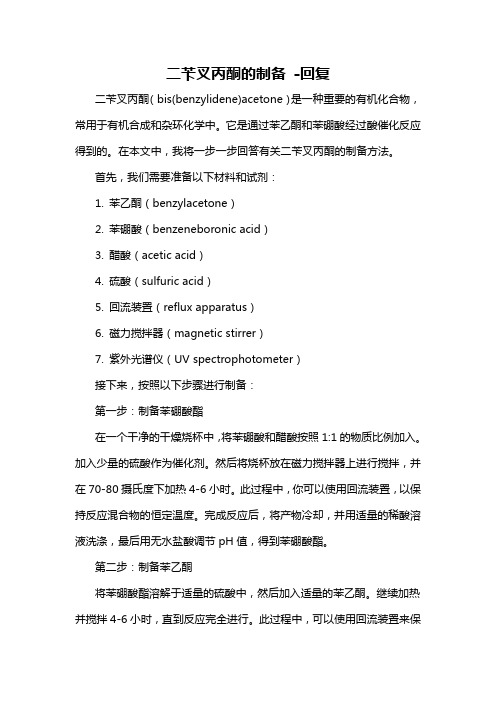 二苄叉丙酮的制备 -回复

二苄叉丙酮（bis(benzylidene)acetone）是一种重要的有机化合物，常用于有机合成和杂环化学中。它是通过苯乙酮和苯硼酸经过酸催化反应得到的。在本文中，我将一步一步回答有关二苄叉丙酮的制备方法。

首先，我们需要准备以下材料和试剂：

1. 苯乙酮（benzylacetone）

2. 苯硼酸（benzeneboronic acid）

3. 醋酸（acetic acid）

4. 硫酸（sulfuric acid）

5. 回流装置（reflux apparatus）

6. 磁力搅拌器（magnetic stirrer）

7. 紫外光谱仪（UV spectrophotometer）

接下来，按照以下步骤进行制备：

第一步：制备苯硼酸酯

在一个干净的干燥烧杯中，将苯硼酸和醋酸按照 1:1 的物质比例加入。加入少量的硫酸作为催化剂。然后将烧杯放在磁力搅拌器上进行搅拌，并在 70-80 摄氏度下加热 4-6 小时。此过程中，你可以使用回流装置，以保持反应混合物的恒定温度。完成反应后，将产物冷却，并用适量的稀酸溶液洗涤，最后用无水盐酸调节 pH 值，得到苯硼酸酯。

第二步：制备苯乙酮

将苯硼酸酯溶解于适量的硫酸中，然后加入适量的苯乙酮。继续加热并搅拌 4-6 小时，直到反应完全进行。此过程中，可以使用回流装置来保